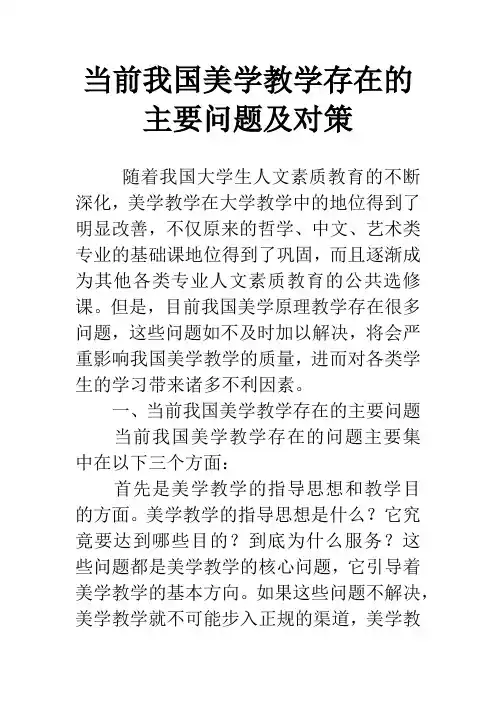 当前我国美学教学存在的主要问题及对策

随着我国大学生人文素质教育的不断深化，美学教学在大学教学中的地位得到了明显改善，不仅原来的哲学、中文、艺术类专业的基础课地位得到了巩固，而且逐渐成为其他各类专业人文素质教育的公共选修课。但是，目前我国美学原理教学存在很多问题，这些问题如不及时加以解决，将会严重影响我国美学教学的质量，进而对各类学生的学习带来诸多不利因素。

一、当前我国美学教学存在的主要问题

当前我国美学教学存在的问题主要集中在以下三个方面：

首先是美学教学的指导思想和教学目的方面。美学教学的指导思想是什么？它究竟要达到哪些目的？到底为什么服务？这些问题都是美学教学的核心问题，它引导着美学教学的基本方向。如果这些问题不解决，美学教学就不可能步入正规的渠道，美学教